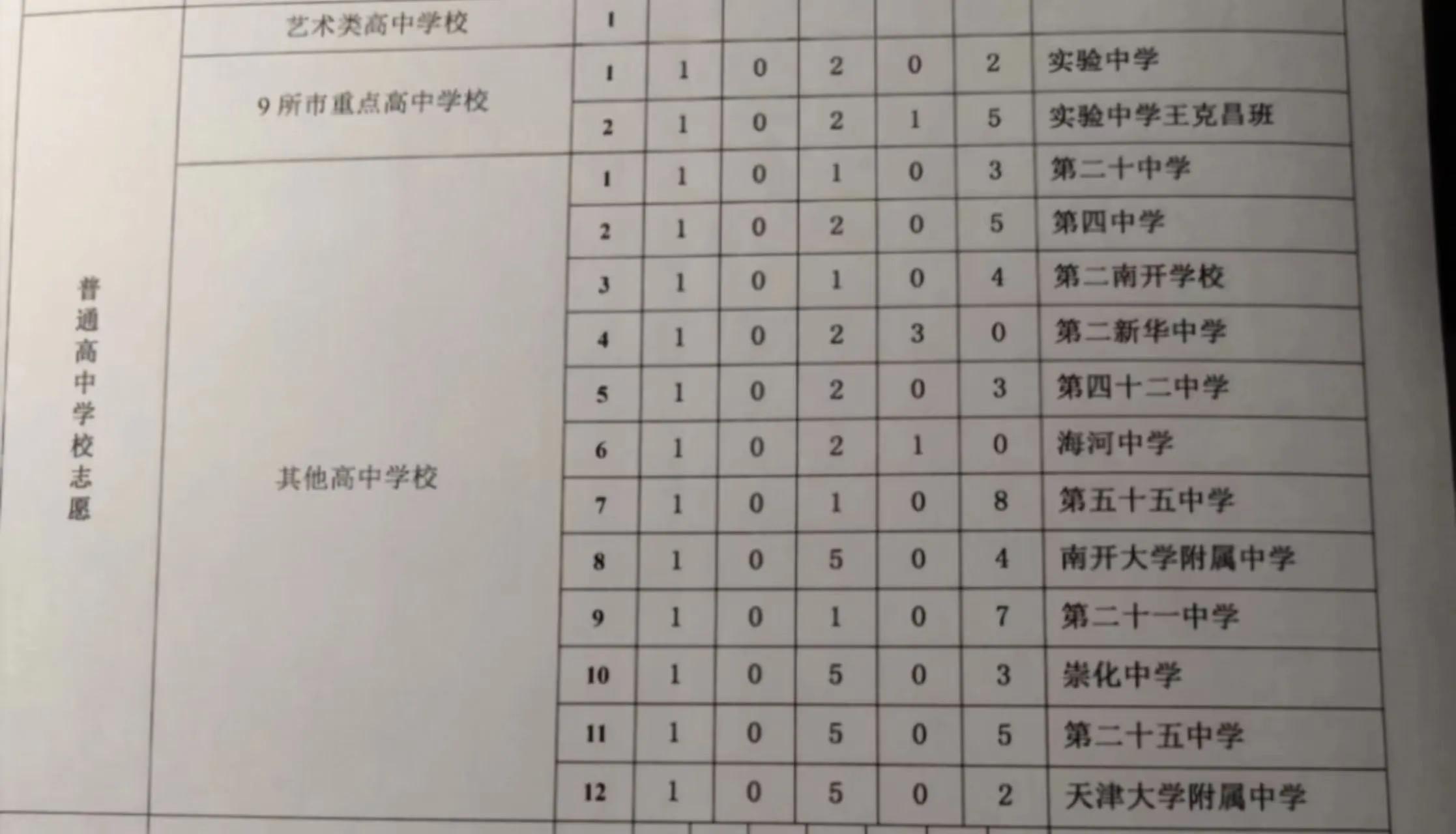 | 普通高中学校志愿 | 艺术类高中学校 | 1 | | | | | | |
|---|---|---|---|---|---|---|---|---|
| | 9所市重点高中学校 | 1 | 1 | 0 | 2 | 0 | 2 | 实验中学 |
| | | 2 | 1 | 0 | 2 | 1 | 5 | 实验中学王克昌班 |
| | 其他高中学校 | 1 | 1 | 0 | 1 | 0 | 3 | 第二十中学 |
| | | 2 | 1 | 0 | 2 | 0 | 5 | 第四中学 |
| | | 3 | 1 | 0 | 1 | 0 | 4 | 第二南开学校 |
| | | 4 | 1 | 0 | 2 | 3 | 0 | 第二新华中学 |
| | | 5 | 1 | 0 | 2 | 0 | 3 | 第四十二中学 |
| | | 6 | 1 | 0 | 2 | 1 | 0 | 海河中学 |
| | | 7 | 1 | 0 | 1 | 0 | 8 | 第五十五中学 |
| | | 8 | 1 | 0 | 5 | 0 | 4 | 南开大学附属中学 |
| | | 9 | 1 | 0 | 1 | 0 | 7 | 第二十一中学 |
| | | 10 | 1 | 0 | 5 | 0 | 3 | 崇化中学 |
| | | 11 | 1 | 0 | 5 | 0 | 5 | 第二十五中学 |
| | | 12 | 1 | 0 | 5 | 0 | 2 | 天津大学附属中学 |